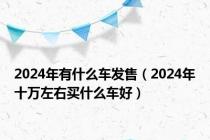 2024年有什么车发售（2024年十万左右买什么车好）